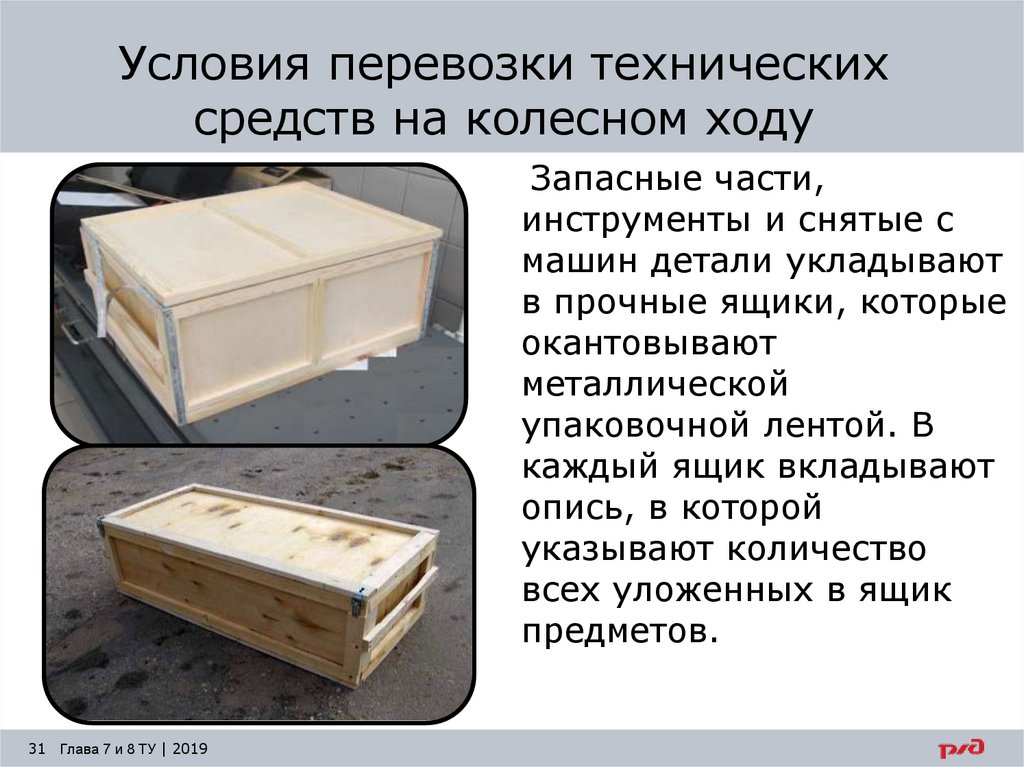 Условия перевозки технических средств на колесном ходу

Запасные части, инструменты и снятые с машин детали укладывают в прочные ящики, которые окантовывают металлической упаковочной лентой. В каждый ящик вкладывают опись, в которой указывают количество всех уложенных в ящик предметов.

31 Глава 7 и 8 ТУ | 2019

РЖД